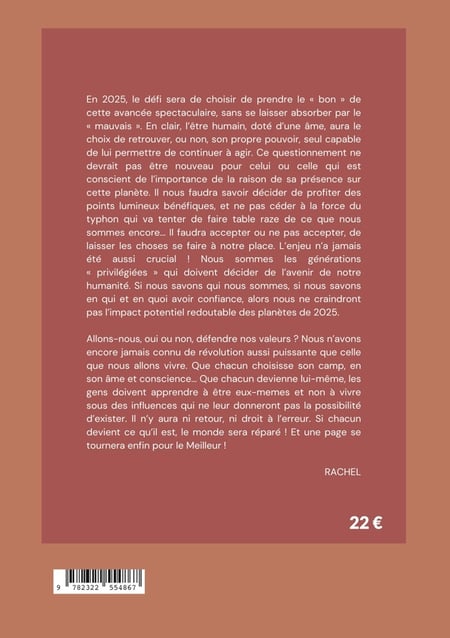 En 2025, le défi sera de choisir de prendre le « bon » de cette avancée spectaculaire, sans se laisser absorber par le « mauvais ». En clair, l'être humain, doté d'une âme, aura le choix de retrouver, ou non, son propre pouvoir, seul capable de lui permettre de continuer à agir. Ce questionnement ne devrait pas être nouveau pour celui ou celle qui est conscient de l'importance de la raison de sa présence sur cette planète. Il nous faudra savoir décider de profiter des points lumineux bénéfiques, et ne pas céder à la force du typhon qui va tenter de faire table raze de ce que nous sommes encore... Il faudra accepter ou ne pas accepter, de laisser les choses se faire à notre place. L'enjeu n'a jamais été aussi crucial ! Nous sommes les générations « privilégiées » qui doivent décider de l'avenir de notre humanité. Si nous savons qui nous sommes, si nous savons en qui et en quoi avoir confiance, alors nous ne craindront pas l'impact potentiel redoutable des planètes de 2025.

Allons-nous, oui ou non, défendre nos valeurs ? Nous n'avons encore jamais connu de révolution aussi puissante que celle que nous allons vivre. Que chacun choisisse son camp, en son âme et conscience... Que chacun devienne lui-même, les gens doivent apprendre à être eux-memes et non à vivre sous des influences qui ne leur donneront pas la possibilité d'exister. Il n'y aura ni retour, ni droit à l'erreur. Si chacun devient ce qu'il est, le monde sera réparé ! Et une page se tournera enfin pour le Meilleur !

RACHEL

22 €

9 782322 554867